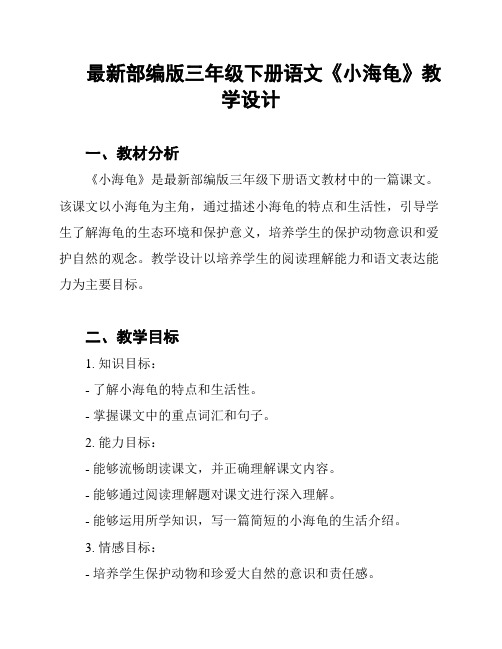 最新部编版三年级下册语文《小海龟》教学设计

一、教材分析

《小海龟》是最新部编版三年级下册语文教材中的一篇课文。该课文以小海龟为主角，通过描述小海龟的特点和生活性，引导学生了解海龟的生态环境和保护意义，培养学生的保护动物意识和爱护自然的观念。教学设计以培养学生的阅读理解能力和语文表达能力为主要目标。

二、教学目标

1. 知识目标：

- 了解小海龟的特点和生活性。

- 掌握课文中的重点词汇和句子。

2. 能力目标：

- 能够流畅朗读课文，并正确理解课文内容。

- 能够通过阅读理解题对课文进行深入理解。

- 能够运用所学知识，写一篇简短的小海龟的生活介绍。

3. 情感目标：

- 培养学生保护动物和珍爱大自然的意识和责任感。